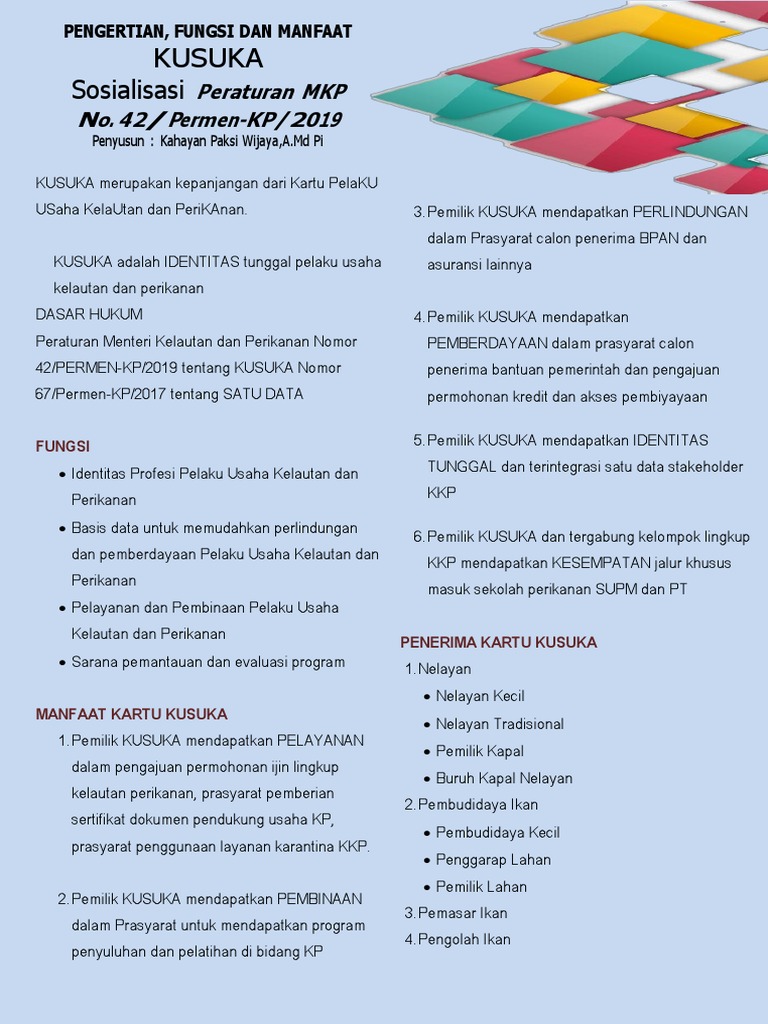 PENGERTIAN, FUNGSI DAN MANFAAT
KUSUKA
Sosialisasi Peraturan MKP
No. 42 / Permen-KP / 2019
Penyusun : Kahayan Paksi Wijaya,A.Md Pi

KUSUKA merupakan kepanjangan dari Kartu PelaKU USaha KelaUtan dan PeriKAnan.

KUSUKA adalah IDENTITAS tunggal pelaku usaha kelautan dan perikanan

DASAR HUKUM
Peraturan Menteri Kelautan dan Perikanan Nomor 42/PERMEN-KP/2019 tentang KUSUKA Nomor 67/Permen-KP/2017 tentang SATU DATA

FUNGSI
• Identitas Profesi Pelaku Usaha Kelautan dan Perikanan
• Basis data untuk memudahkan perlindungan dan pemberdayaan Pelaku Usaha Kelautan dan Perikanan
• Pelayanan dan Pembinaan Pelaku Usaha Kelautan dan Perikanan
• Sarana pemantauan dan evaluasi program

MANFAAT KARTU KUSUKA
1. Pemilik KUSUKA mendapatkan PELAYANAN dalam pengajuan permohonan ijin lingkup kelautan perikanan, prasyarat pemberian sertifikat dokumen pendukung usaha KP, prasyarat penggunaan layanan karantina KKP.

2. Pemilik KUSUKA mendapatkan PEMBINAAN dalam Prasyarat untuk mendapatkan program penyuluhan dan pelatihan di bidang KP

3. Pemilik KUSUKA mendapatkan PERLINDUNGAN dalam Prasyarat calon penerima BPAN dan asuransi lainnya

4. Pemilik KUSUKA mendapatkan PEMBERDAYAAN dalam prasyarat calon penerima bantuan pemerintah dan pengajuan permohonan kredit dan akses pembiyayaan

5. Pemilik KUSUKA mendapatkan IDENTITAS TUNGGAL dan terintegrasi satu data stakeholder KKP

6. Pemilik KUSUKA dan tergabung kelompok lingkup KKP mendapatkan KESEMPATAN jalur khusus masuk sekolah perikanan SUPM dan PT

PENERIMA KARTU KUSUKA
1. Nelayan
• Nelayan Kecil
• Nelayan Tradisional
• Pemilik Kapal
• Buruh Kapal Nelayan
2. Pembudidaya Ikan
• Pembudidaya Kecil
• Penggarap Lahan
• Pemilik Lahan
3. Pemasar Ikan
4. Pengolah Ikan